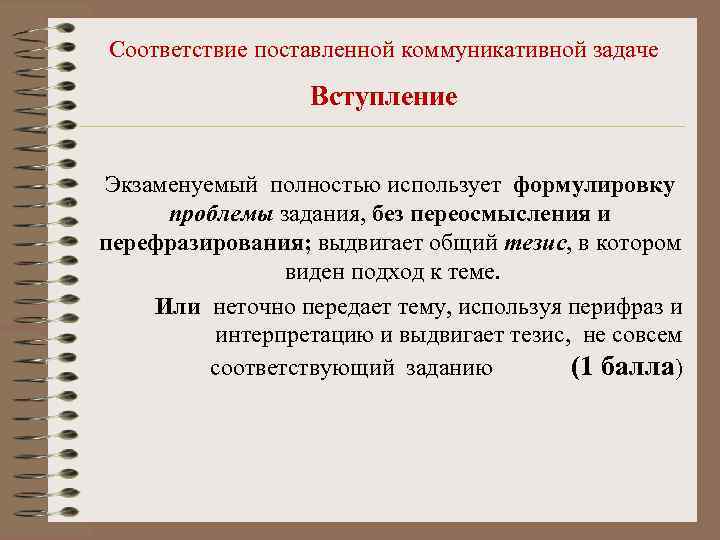 Соответствие поставленной коммуникативной задаче

Вступление

Экзаменуемый полностью использует формулировку проблемы задания, без переосмысления и перефразирования; выдвигает общий тезис, в котором виден подход к теме.

Или неточно передает тему, используя перифраз и интерпретацию и выдвигает тезис, не совсем соответствующий заданию (1 балла)